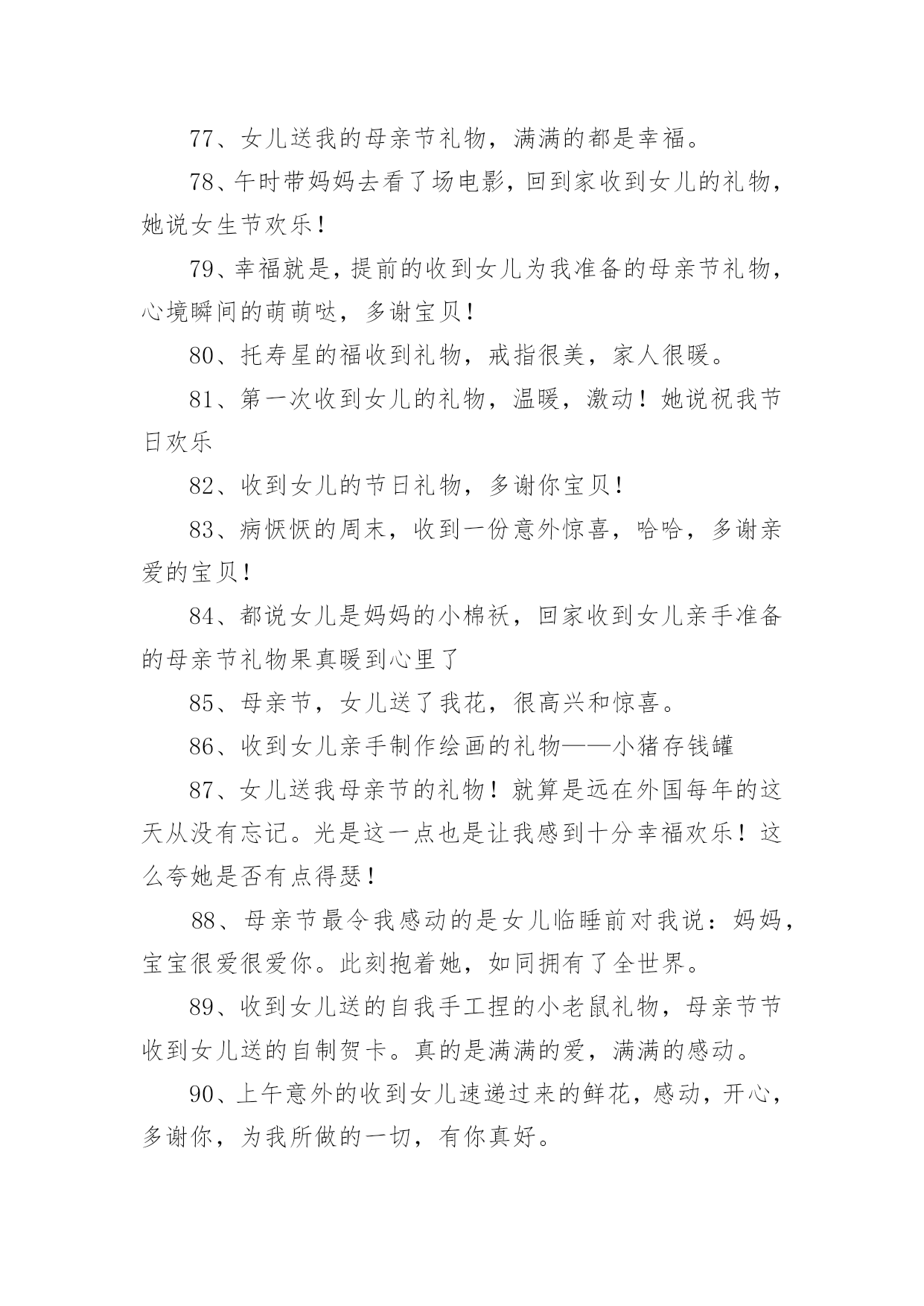 77、女儿送我的母亲节礼物，满满的都是幸福。

78、午时带妈妈去看了场电影，回到家收到女儿的礼物，她说女生节欢乐！

79、幸福就是，提前的收到女儿为我准备的母亲节礼物，心境瞬间的萌萌哒，多谢宝贝！

80、托寿星的福收到礼物，戒指很美，家人很暖。

81、第一次收到女儿的礼物，温暖，激动！她说祝我节日欢乐

82、收到女儿的节日礼物，多谢你宝贝！

83、病恹恹的周末，收到一份意外惊喜，哈哈，多谢亲爱的宝贝！

84、都说女儿是妈妈的小棉袄，回家收到女儿亲手准备的母亲节礼物果真暖到心里了

85、母亲节，女儿送了我花，很高兴和惊喜。

86、收到女儿亲手制作绘画的礼物——小猪存钱罐

87、女儿送我母亲节的礼物！就算是远在外国每年的这天从没有忘记。光是这一点也是让我感到十分幸福欢乐！这么夸她是否有点得瑟！

88、母亲节最令我感动的是女儿临睡前对我说：妈妈，宝宝很爱很爱你。此刻抱着她，如同拥有了全世界。

89、收到女儿送的自我手工捏的小老鼠礼物，母亲节节收到女儿送的自制贺卡。真的是满满的爱，满满的感动。

90、上午意外的收到女儿速递过来的鲜花，感动，开心，多谢你，为我所做的一切，有你真好。